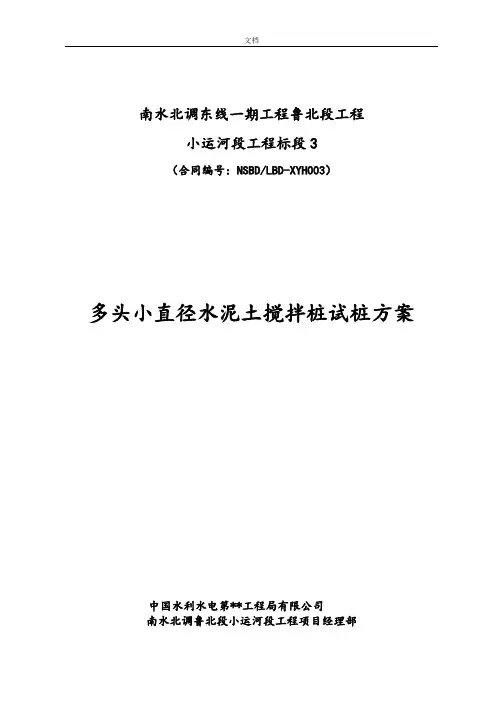 文档

南水北调东线一期工程鲁北段工程

小运河段工程标段3

（合同编号：NSBD/LBD-XYH003）

多头小直径水泥土搅拌桩试桩方案

中国水利水电第**工程局有限公司
南水北调鲁北段小运河段工程项目经理部